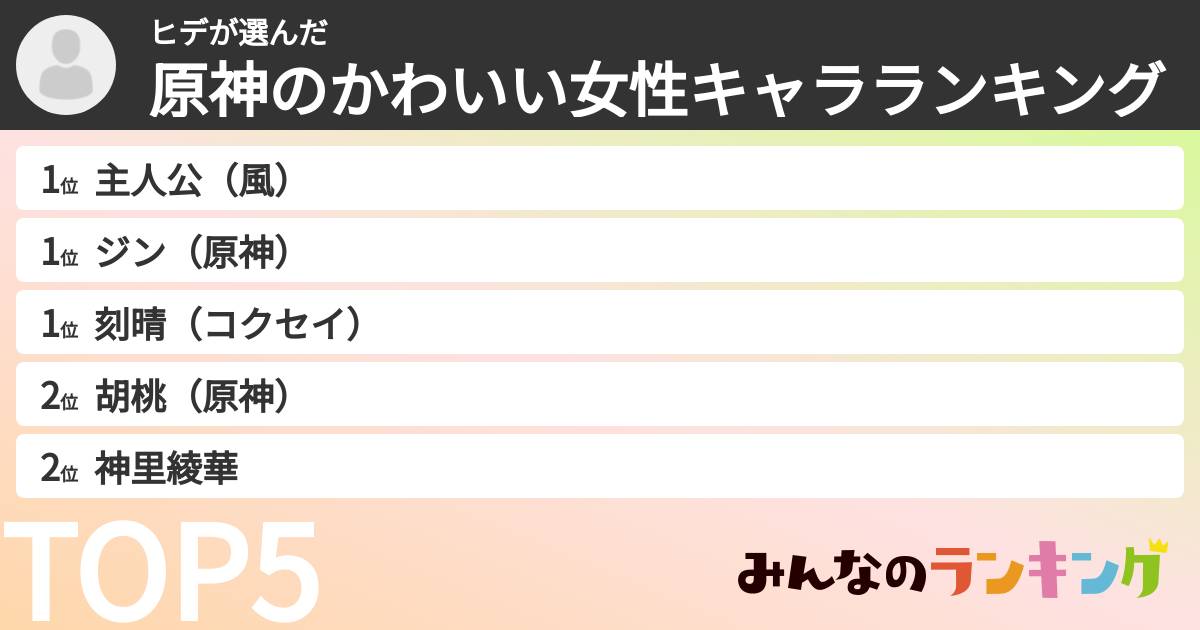 ヒデが選んだ
原神のかわいい女性キャラランキング

1位 主人公（風）

1位 ジン（原神）

1位 刻晴（コクセイ）

2位 胡桃（原神）

2位 神里綾華

TOP5

みんなのランキング